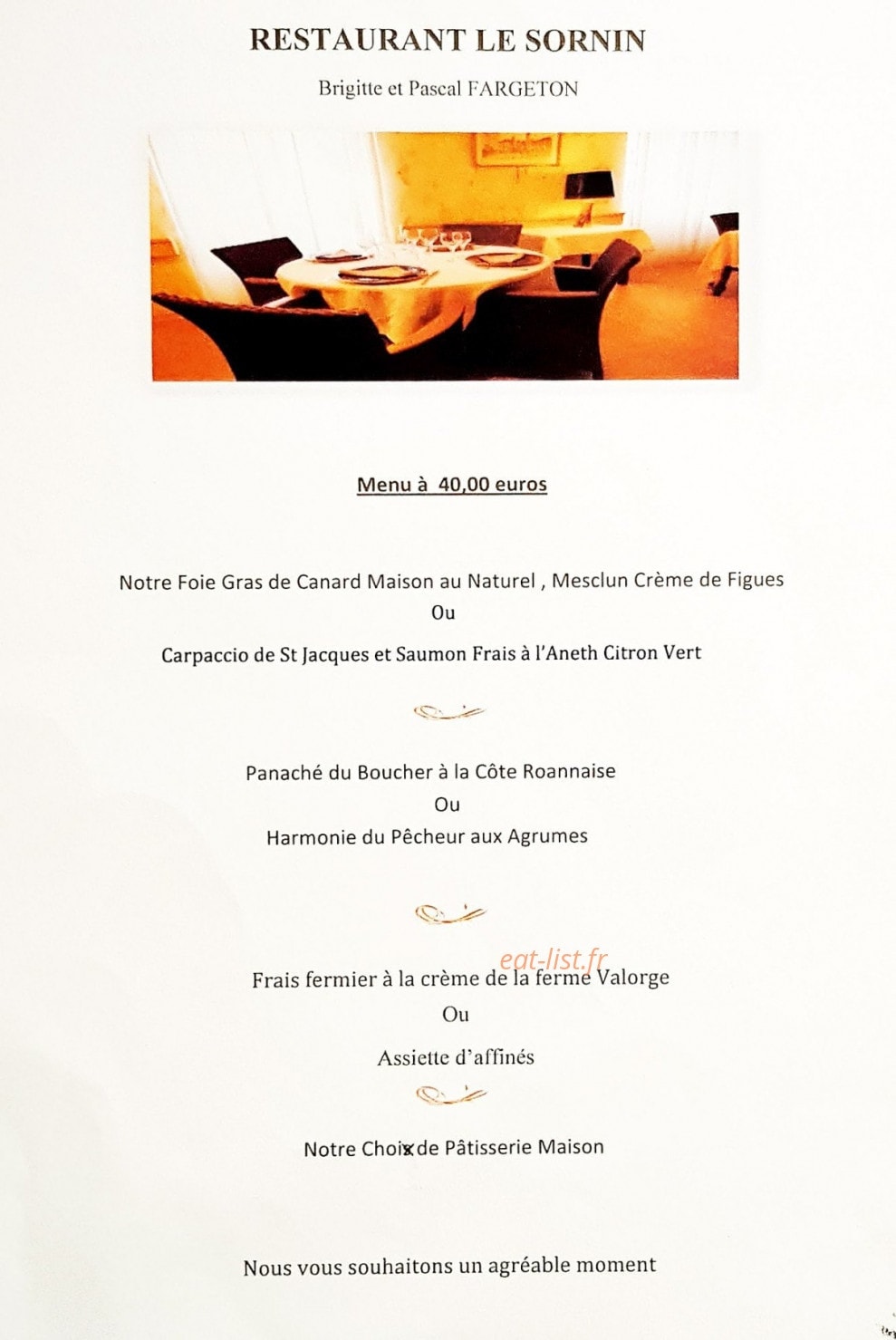 RESTAURANT LE SORNIN

Brigitte et Pascal FARGETON

Menu à 40,00 euros

Notre Foie Gras de Canard Maison au Naturel , Mesclun Crème de Figues
Ou
Carpaccio de St Jacques et Saumon Frais à l'Aneth Citron Vert

Panaché du Boucher à la Côte Roannaise
Ou
Harmonie du Pêcheur aux Agrumes

eat-list.fr

Frais fermier à la crème de la ferme Valorge
Ou
Assiette d'affinés

Notre Choix de Pâtisserie Maison

Nous vous souhaitons un agréable moment